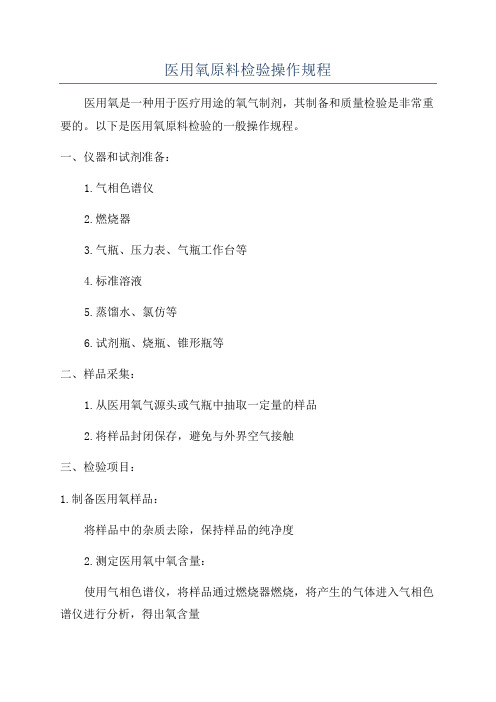 医用氧原料检验操作规程

医用氧是一种用于医疗用途的氧气制剂，其制备和质量检验是非常重要的。以下是医用氧原料检验的一般操作规程。

一、仪器和试剂准备：

1.气相色谱仪

2.燃烧器

3.气瓶、压力表、气瓶工作台等

4.标准溶液

5.蒸馏水、氯仿等

6.试剂瓶、烧瓶、锥形瓶等

二、样品采集：

1.从医用氧气源头或气瓶中抽取一定量的样品

2.将样品封闭保存，避免与外界空气接触

三、检验项目：

1.制备医用氧样品：

将样品中的杂质去除，保持样品的纯净度

2.测定医用氧中氧含量：

使用气相色谱仪，将样品通过燃烧器燃烧，将产生的气体进入气相色谱仪进行分析，得出氧含量